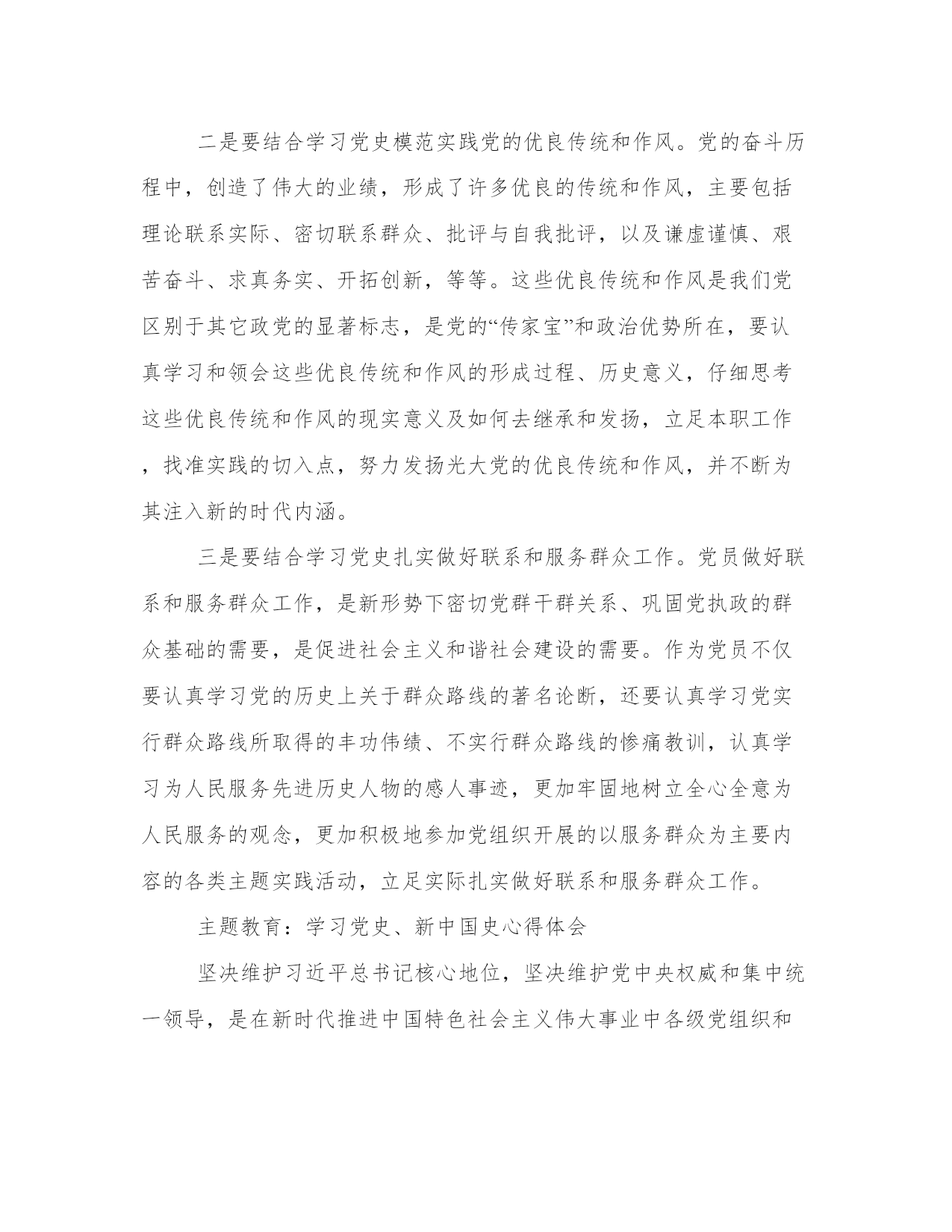 二是要结合学习党史模范实践党的优良传统和作风。党的奋斗历程中，创造了伟大的业绩，形成了许多优良的传统和作风，主要包括理论联系实际、密切联系群众、批评与自我批评，以及谦虚谨慎、艰苦奋斗、求真务实、开拓创新，等等。这些优良传统和作风是我们党区别于其它政党的显著标志，是党的“传家宝”和政治优势所在，要认真学习和领会这些优良传统和作风的形成过程、历史意义，仔细思考这些优良传统和作风的现实意义及如何去继承和发扬，立足本职工作，找准实践的切入点，努力发扬光大党的优良传统和作风，并不断为其注入新的时代内涵。

三是要结合学习党史扎实做好联系和服务群众工作。党员做好联系和服务群众工作，是新形势下密切党群干群关系、巩固党执政的群众基础的需要，是促进社会主义和谐社会建设的需要。作为党员不仅要认真学习党的历史上关于群众路线的著名论断，还要认真学习党实行群众路线所取得的丰功伟绩、不实行群众路线的惨痛教训，认真学习为人民服务先进历史人物的感人事迹，更加牢固地树立全心全意为人民服务的观念，更加积极地参加党组织开展的以服务群众为主要内容的各类主题实践活动，立足实际扎实做好联系和服务群众工作。

主题教育：学习党史、新中国史心得体会

坚决维护习近平总书记核心地位，坚决维护党中央权威和集中统一领导，是在新时代推进中国特色社会主义伟大事业中各级党组织和